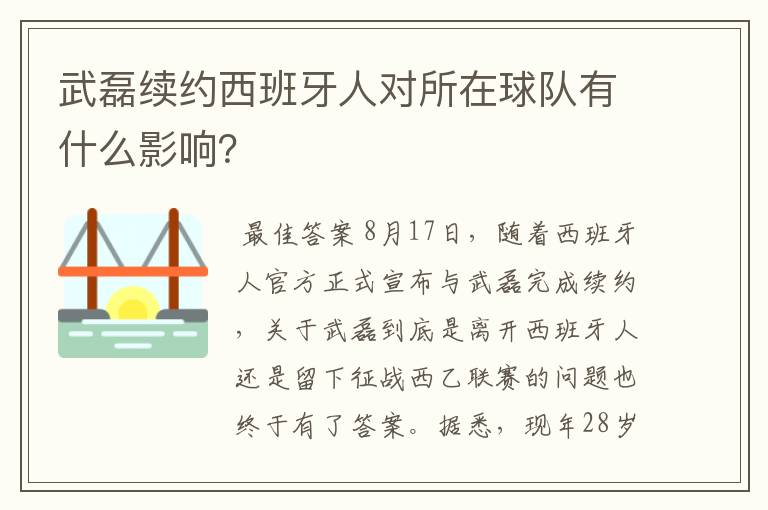 武磊续约西班牙人对所在球队有什么影响?

最佳答案8月17日，随着西班牙人官方正式宣布与武磊完成续约，关于武磊到底是离开西班牙人还是留下征战西乙联赛的问题也终于有了答案。据悉，现年28岁